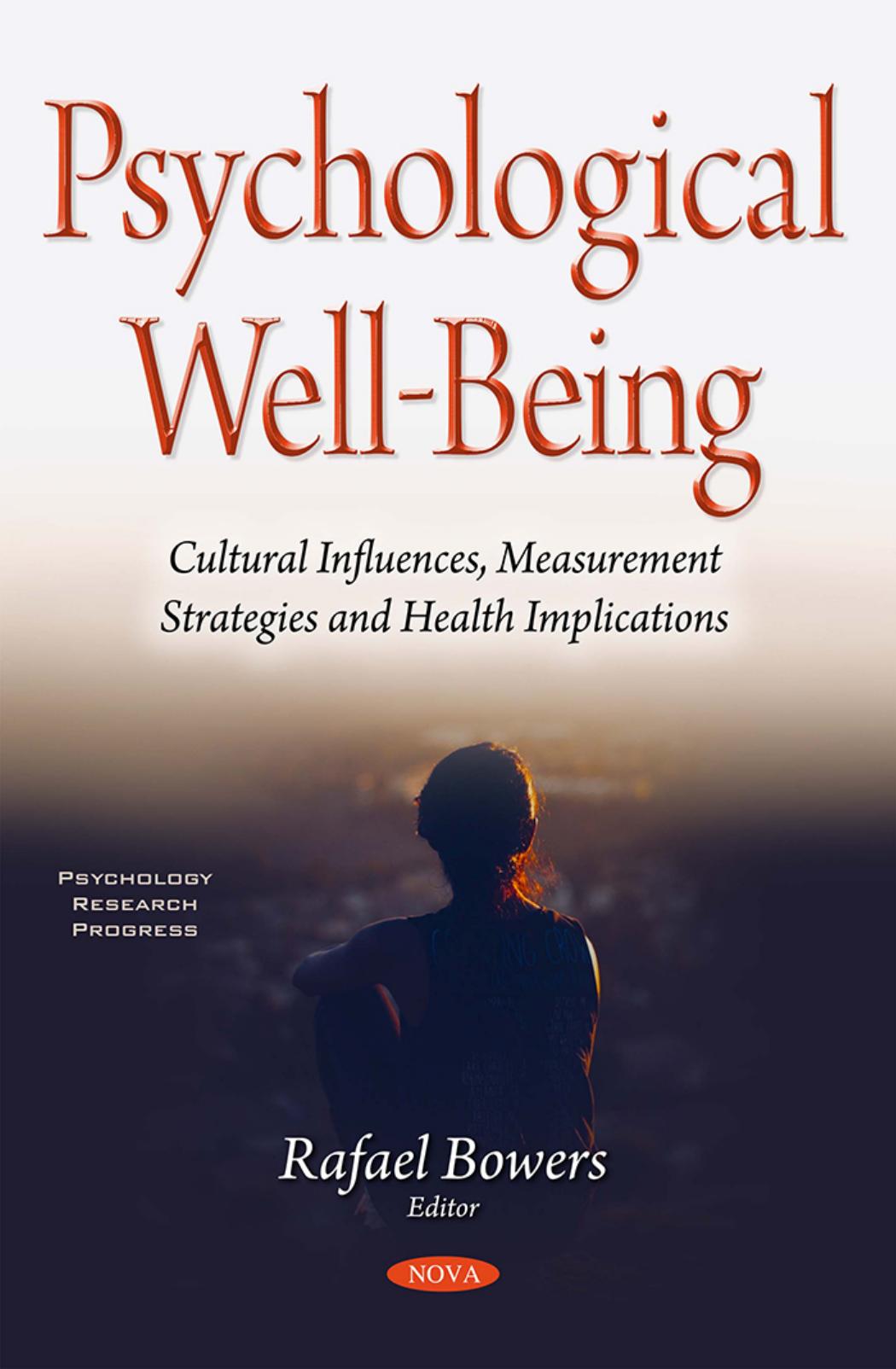 Psychological Well-Being

Cultural Influences, Measurement Strategies and Health Implications

PSYCHOLOGY RESEARCH PROGRESS

Rafael Bowers
Editor

NOVA